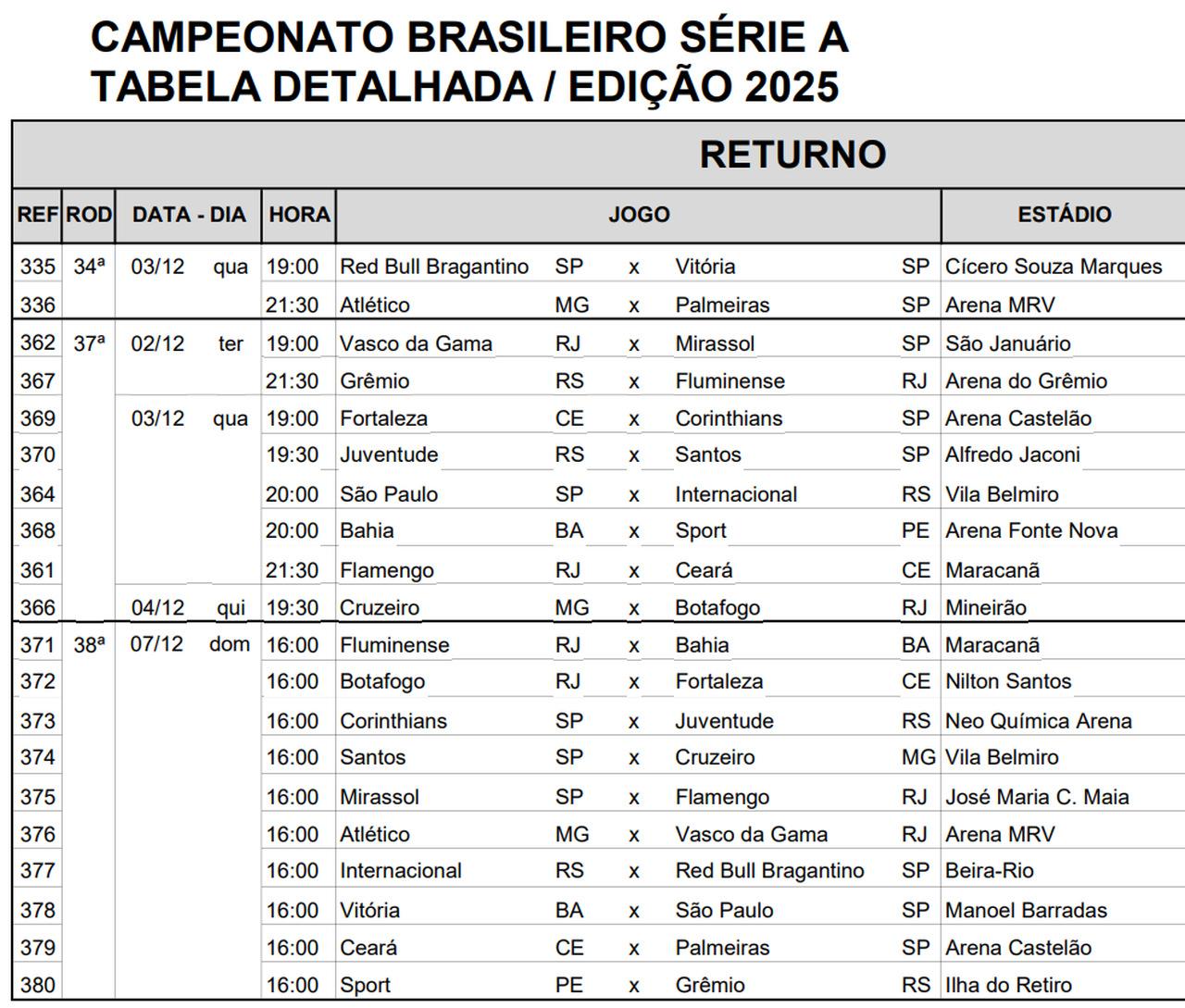 CAMPEONATO BRASILEIRO SÉRIE A
TABELA DETALHADA / EDIÇÃO 2025

RETURNO

| REF | ROD | DATA - DIA | | HORA | JOGO | | | | | ESTÁDIO |
|---|---|---|---|---|---|---|---|---|---|---|
| 335 | 34ª | 03/12 | qua | 19:00 | Red Bull Bragantino | SP | x | Vitória | SP | Cícero Souza Marques |
| 336 | | | | 21:30 | Atlético | MG | x | Palmeiras | SP | Arena MRV |
| 362 | 37ª | 02/12 | ter | 19:00 | Vasco da Gama | RJ | x | Mirassol | SP | São Januário |
| 367 | | | | 21:30 | Grêmio | RS | x | Fluminense | RJ | Arena do Grêmio |
| 369 | | 03/12 | qua | 19:00 | Fortaleza | CE | x | Corinthians | SP | Arena Castelão |
| 370 | | | | 19:30 | Juventude | RS | x | Santos | SP | Alfredo Jaconi |
| 364 | | | | 20:00 | São Paulo | SP | x | Internacional | RS | Vila Belmiro |
| 368 | | | | 20:00 | Bahia | BA | x | Sport | PE | Arena Fonte Nova |
| 361 | | | | 21:30 | Flamengo | RJ | x | Ceará | CE | Maracanã |
| 366 | | 04/12 | qui | 19:30 | Cruzeiro | MG | x | Botafogo | RJ | Mineirão |
| 371 | 38ª | 07/12 | dom | 16:00 | Fluminense | RJ | x | Bahia | BA | Maracanã |
| 372 | | | | 16:00 | Botafogo | RJ | x | Fortaleza | CE | Nilton Santos |
| 373 | | | | 16:00 | Corinthians | SP | x | Juventude | RS | Neo Química Arena |
| 374 | | | | 16:00 | Santos | SP | x | Cruzeiro | MG | Vila Belmiro |
| 375 | | | | 16:00 | Mirassol | SP | x | Flamengo | RJ | José Maria C. Maia |
| 376 | | | | 16:00 | Atlético | MG | x | Vasco da Gama | RJ | Arena MRV |
| 377 | | | | 16:00 | Internacional | RS | x | Red Bull Bragantino | SP | Beira-Rio |
| 378 | | | | 16:00 | Vitória | BA | x | São Paulo | SP | Manoel Barradas |
| 379 | | | | 16:00 | Ceará | CE | x | Palmeiras | SP | Arena Castelão |
| 380 | | | | 16:00 | Sport | PE | x | Grêmio | RS | Ilha do Retiro |